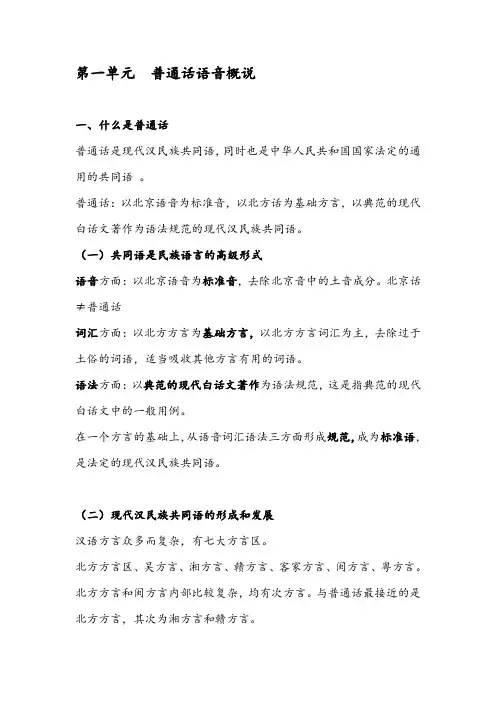 第一单元　普通话语音概说

一、什么是普通话

普通话是现代汉民族共同语，同时也是中华人民共和国国家法定的通用的共同语 。

普通话：以北京语音为标准音，以北方话为基础方言，以典范的现代白话文著作为语法规范的现代汉民族共同语。

（一）共同语是民族语言的高级形式

语音方面：以北京语音为标准音，去除北京音中的土音成分。北京话≠普通话

词汇方面：以北方方言为基础方言，以北方方言词汇为主，去除过于土俗的词语，适当吸收其他方言有用的词语。

语法方面：以典范的现代白话文著作为语法规范，这是指典范的现代白话文中的一般用例。

在一个方言的基础上，从语音词汇语法三方面形成规范，成为标准语，是法定的现代汉民族共同语。

（二）现代汉民族共同语的形成和发展

汉语方言众多而复杂，有七大方言区。

北方方言区、吴方言、湘方言、赣方言、客家方言、闽方言、粤方言。

北方方言和闽方言内部比较复杂，均有次方言。与普通话最接近的是北方方言，其次为湘方言和赣方言。